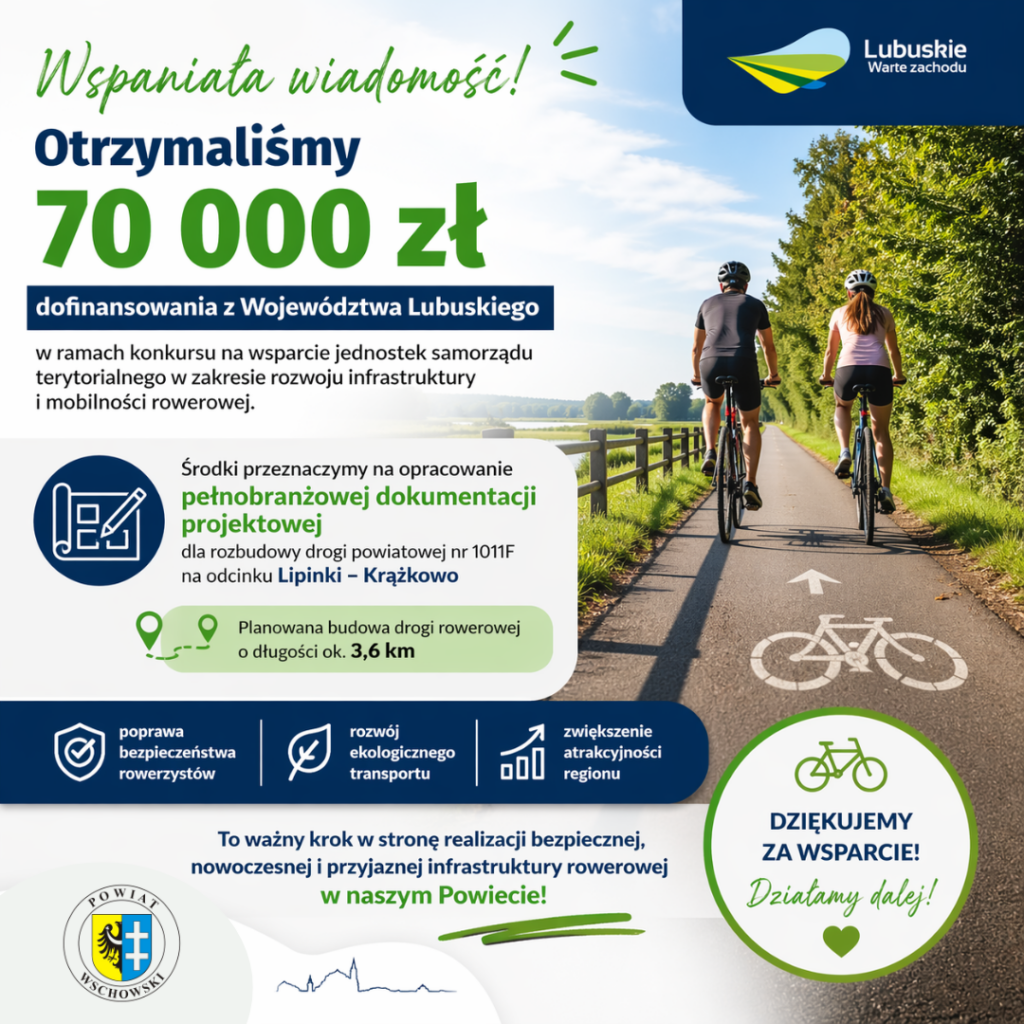 Wspaniała wiadomość!

Lubuskie
Warte zachodu

Otrzymaliśmy
70 000 zł

dofinansowania z Województwa Lubuskiego

w ramach konkursu na wsparcie jednostek samorządu terytorialnego w zakresie rozwoju infrastruktury i mobilności rowerowej.

Środki przeznaczymy na opracowanie pełnobranżowej dokumentacji projektowej dla rozbudowy drogi powiatowej nr 1011F na odcinku Lipinki – Krążkowo

Planowana budowa drogi rowerowej o długości ok. 3,6 km

poprawa bezpieczeństwa rowerzystów

rozwój ekologicznego transportu

zwiększenie atrakcyjności regionu

To ważny krok w stronę realizacji bezpiecznej, nowoczesnej i przyjaznej infrastruktury rowerowej w naszym Powiecie!

DZIĘKUJEMY ZA WSPARCIE!
Działamy dalej!

POWIAT WSCHOWSKI